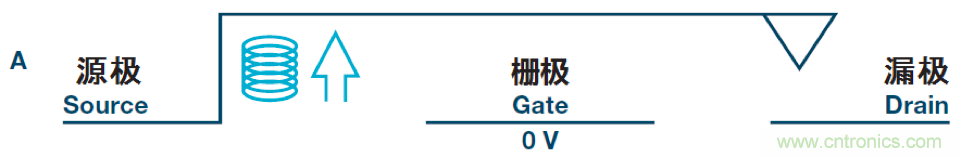 A

源极
Source

栅极
Gate
0 V

漏极
Drain

www.cntronics.com